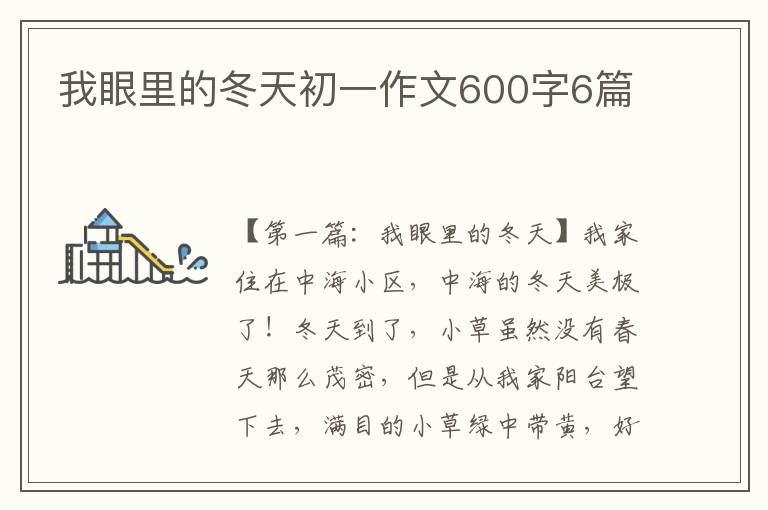 我眼里的冬天初一作文600字6篇

【第一篇：我眼里的冬天】我家住在中海小区，中海的冬天美极了！冬天到了，小草虽然没有春天那么茂密，但是从我家阳台望下去，满目的小草绿中带黄，好